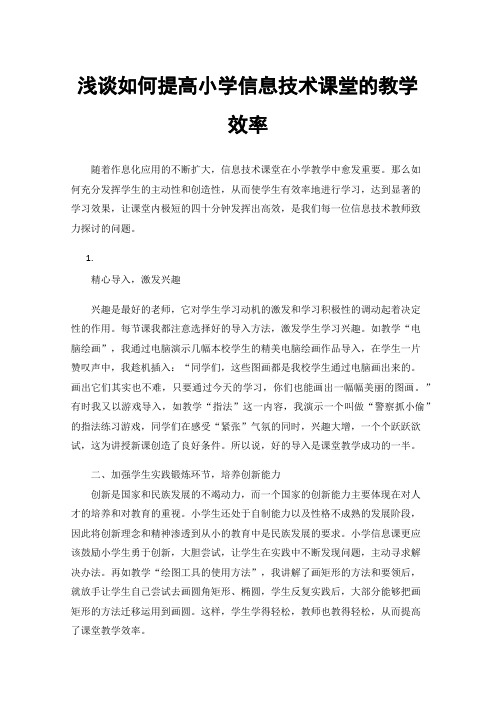 浅谈如何提高小学信息技术课堂的教学效率

随着作息化应用的不断扩大，信息技术课堂在小学教学中愈发重要。那么如何充分发挥学生的主动性和创造性，从而使学生有效率地进行学习，达到显著的学习效果，让课堂内极短的四十分钟发挥出高效，是我们每一位信息技术教师致力探讨的问题。

1.

精心导入，激发兴趣

兴趣是最好的老师，它对学生学习动机的激发和学习积极性的调动起着决定性的作用。每节课我都注意选择好的导入方法，激发学生学习兴趣。如教学“电脑绘画”，我通过电脑演示几幅本校学生的精美电脑绘画作品导入，在学生一片赞叹声中，我趁机插入：“同学们，这些图画都是我校学生通过电脑画出来的。画出它们其实也不难，只要通过今天的学习，你们也能画出一幅幅美丽的图画。”有时我又以游戏导入，如教学“指法”这一内容，我演示一个叫做“警察抓小偷”的指法练习游戏，同学们在感受“紧张”气氛的同时，兴趣大增，一个个跃跃欲试，这为讲授新课创造了良好条件。所以说，好的导入是课堂教学成功的一半。

二、加强学生实践锻炼环节，培养创新能力

创新是国家和民族发展的不竭动力，而一个国家的创新能力主要体现在对人才的培养和对教育的重视。小学生还处于自制能力以及性格不成熟的发展阶段，因此将创新理念和精神渗透到从小的教育中是民族发展的要求。小学信息课更应该鼓励小学生勇于创新，大胆尝试，让学生在实践中不断发现问题，主动寻求解决办法。再如教学“绘图工具的使用方法”，我讲解了画矩形的方法和要领后，就放手让学生自己尝试去画圆角矩形、椭圆，学生反复实践后，大部分能够把画矩形的方法迁移运用到画圆。这样，学生学得轻松，教师也教得轻松，从而提高了课堂教学效率。